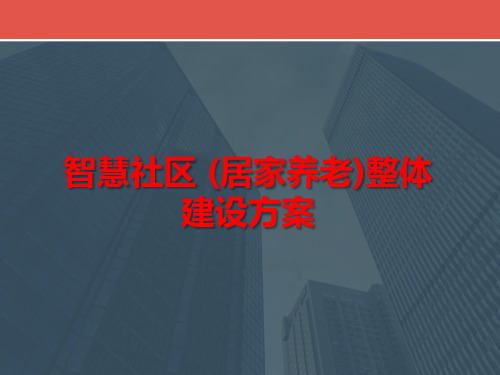 智慧社区 (居家养老)整体建设方案